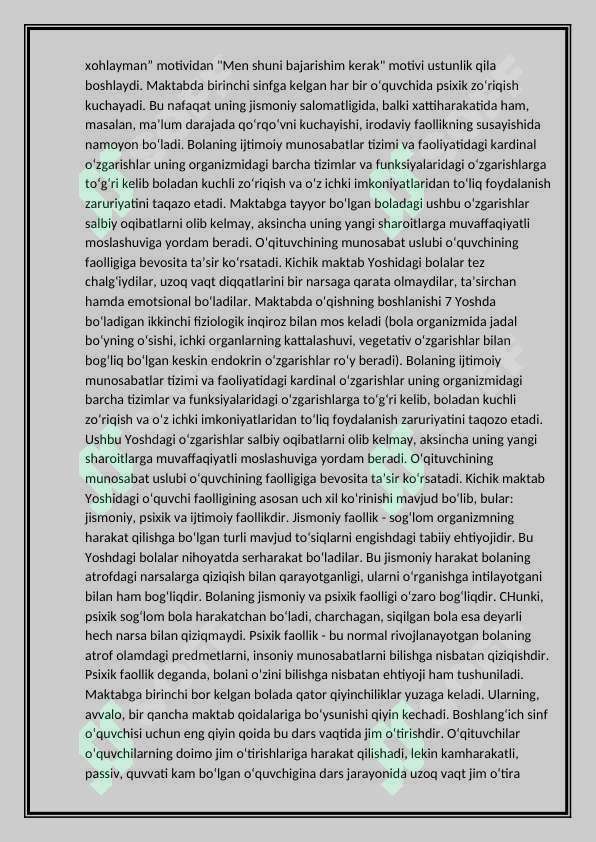 xohlayman" motividan "Men shuni bajarishim kerak" motivi ustunlik qila boshlaydi. Maktabda birinchi sinfga kelgan har bir o'quvchida psixik zo'riqish kuchayadi. Bu nafaqat uning jismoniy salomatligida, balki xattiharakatida ham, masalan, ma'lum darajada qo'rqo'vni kuchayishi, irodaviy faollikning susayishida namoyon bo'ladi. Bolaning ijtimoiy munosabatlar tizimi va faoliyatidagi kardinal o'zgarishlar uning organizmidagi barcha tizimlar va funksiyalaridagi o'zgarishlarga to'g'ri kelib boladan kuchli zo'riqish va o'z ichki imkoniyatlaridan to'liq foydalanish zaruriyatini taqazo etadi. Maktabga tayyor bo'lgan boladagi ushbu o'zgarishlar salbiy oqibatlarni olib kelmay, aksincha uning yangi sharoitlarga muvaffaqiyatli moslashuviga yordam beradi. O'qituvchining munosabat uslubi o'quvchining faolligiga bevosita ta'sir ko'rsatadi. Kichik maktab Yoshidagi bolalar tez chalg'iydilar, uzoq vaqt diqqatlarini bir narsaga qarata olmaydilar, ta'sirchan hamda emotsional bo'ladilar. Maktabda o'qishning boshlanishi 7 Yoshda bo'ladigan ikkinchi fiziologik inqiroz bilan mos keladi (bola organizmida jadal bo'yning o'sishi, ichki organlarning kattalashuvi, vegetativ o'zgarishlar bilan bog'liq bo'lgan keskin endokrin o'zgarishlar ro'y beradi). Bolaning ijtimoiy munosabatlar tizimi va faoliyatidagi kardinal o'zgarishlar uning organizmidagi barcha tizimlar va funksiyalaridagi o'zgarishlarga to'g'ri kelib, boladan kuchli zo'riqish va o'z ichki imkoniyatlaridan to'liq foydalanish zaruriyatini taqozo etadi. Ushbu Yoshdagi o'zgarishlar salbiy oqibatlarni olib kelmay, aksincha uning yangi sharoitlarga muvaffaqiyatli moslashuviga yordam beradi. O'qituvchining munosabat uslubi o'quvchining faolligiga bevosita ta'sir ko'rsatadi. Kichik maktab Yoshidagi o'quvchi faolligining asosan uch xil ko'rinishi mavjud bo'lib, bular: jismoniy, psixik va ijtimoiy faollikdir. Jismoniy faollik - sog'lom organizmning harakat qilishga bo'lgan turli mavjud to'siqlarni engishdagi tabiiy ehtiyojidir. Bu Yoshdagi bolalar nihoyatda serharakat bo'ladilar. Bu jismoniy harakat bolaning atrofdagi narsalarga qiziqish bilan qarayotganligi, ularni o'rganishga intilayotgani bilan ham bog'liqdir. Bolaning jismoniy va psixik faolligi o'zaro bog'liqdir. CHunki, psixik sog'lom bola harakatchan bo'ladi, charchagan, siqilgan bola esa deyarli hech narsa bilan qiziqmaydi. Psixik faollik - bu normal rivojlanayotgan bolaning atrof olamdagi predmetlarni, insoniy munosabatlarni bilishga nisbatan qiziqishdir. Psixik faollik deganda, bolani o'zini bilishga nisbatan ehtiyoji ham tushuniladi. Maktabga birinchi bor kelgan bolada qator qiyinchiliklar yuzaga keladi. Ularning, avvalo, bir qancha maktab qoidalariga bo'ysunishi qiyin kechadi. Boshlang'ich sinf o'quvchisi uchun eng qiyin qoida bu dars vaqtida jim o'tirishdir. O'qituvchilar o'quvchilarning doimo jim o'tirishlariga harakat qilishadi, lekin kamharakatli, passiv, quvvati kam bo'lgan o'quvchigina dars jarayonida uzoq vaqt jim o'tira